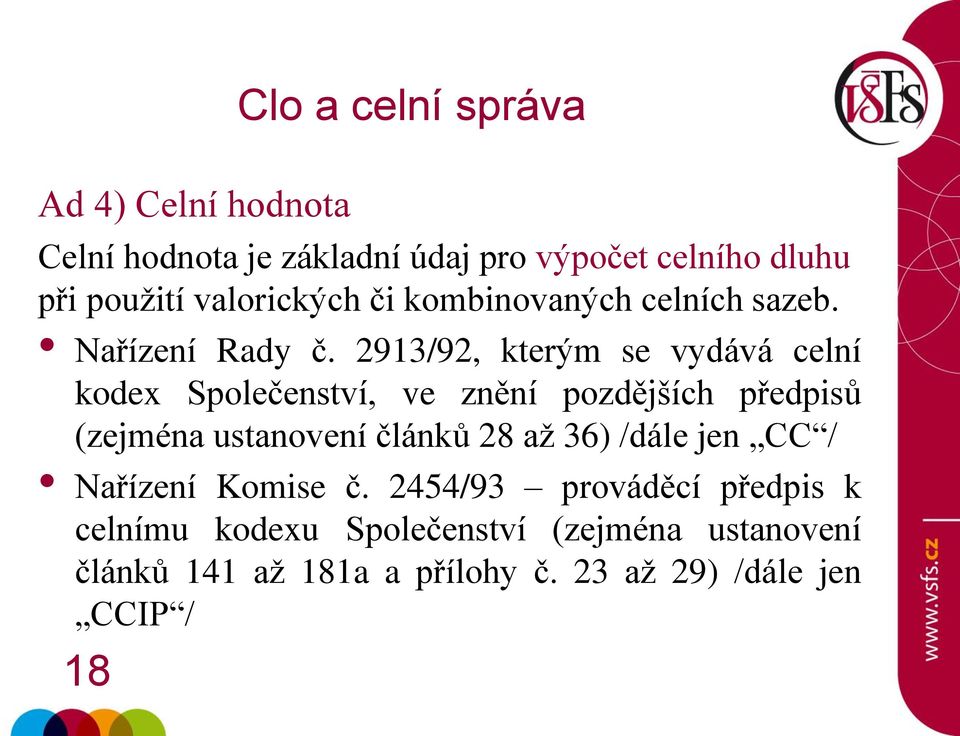 Clo a celní správa

VŠFS

Ad 4) Celní hodnota

Celní hodnota je základní údaj pro výpočet celního dluhu při použití valorických či kombinovaných celních sazeb.

• Nařízení Rady č. 2913/92, kterým se vydává celní kodex Společenství, ve znění pozdějších předpisů (zejména ustanovení článků 28 až 36) /dále jen „CC“/

• Nařízení Komise č. 2454/93 – prováděcí předpis k celnímu kodexu Společenství (zejména ustanovení článků 141 až 181a a přílohy č. 23 až 29) /dále jen „CCIP“/

18

www.vsfs.cz